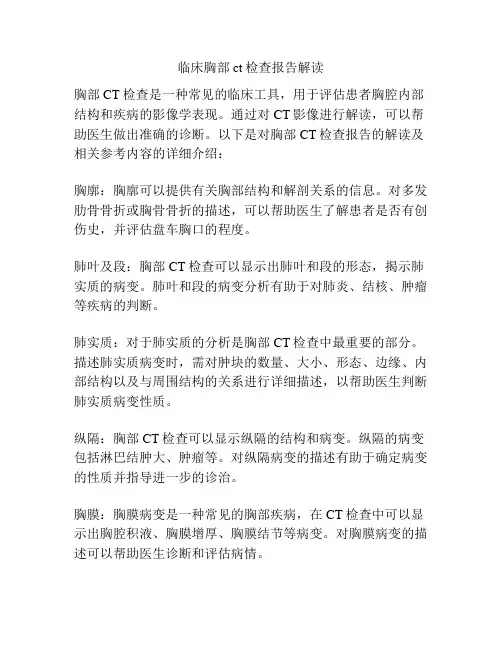 临床胸部 ct 检查报告解读

胸部 CT 检查是一种常见的临床工具，用于评估患者胸腔内部结构和疾病的影像学表现。通过对 CT 影像进行解读，可以帮助医生做出准确的诊断。以下是对胸部 CT 检查报告的解读及相关参考内容的详细介绍：

胸廓：胸廓可以提供有关胸部结构和解剖关系的信息。对多发肋骨骨折或胸骨骨折的描述，可以帮助医生了解患者是否有创伤史，并评估盘车胸口的程度。

肺叶及段：胸部 CT 检查可以显示出肺叶和段的形态，揭示肺实质的病变。肺叶和段的病变分析有助于对肺炎、结核、肿瘤等疾病的判断。

肺实质：对于肺实质的分析是胸部 CT 检查中最重要的部分。描述肺实质病变时，需对肿块的数量、大小、形态、边缘、内部结构以及与周围结构的关系进行详细描述，以帮助医生判断肺实质病变性质。

纵隔：胸部 CT 检查可以显示纵隔的结构和病变。纵隔的病变包括淋巴结肿大、肿瘤等。对纵隔病变的描述有助于确定病变的性质并指导进一步的诊治。

胸膜：胸膜病变是一种常见的胸部疾病，在 CT 检查中可以显示出胸腔积液、胸膜增厚、胸膜结节等病变。对胸膜病变的描述可以帮助医生诊断和评估病情。